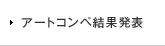 アートコンペ結果発表